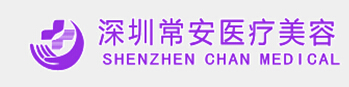 深圳常安医疗美容
SHENZHEN CHAN MEDICAL